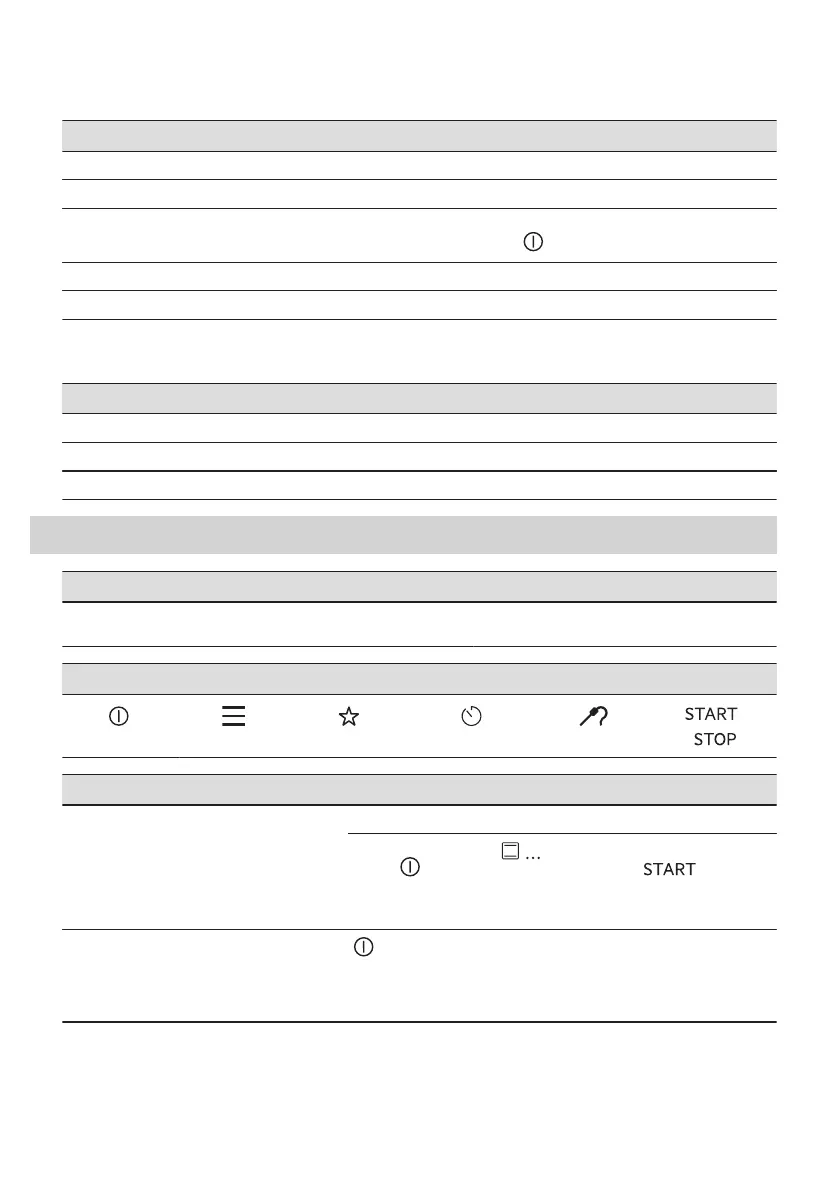 START
STOP

...

START